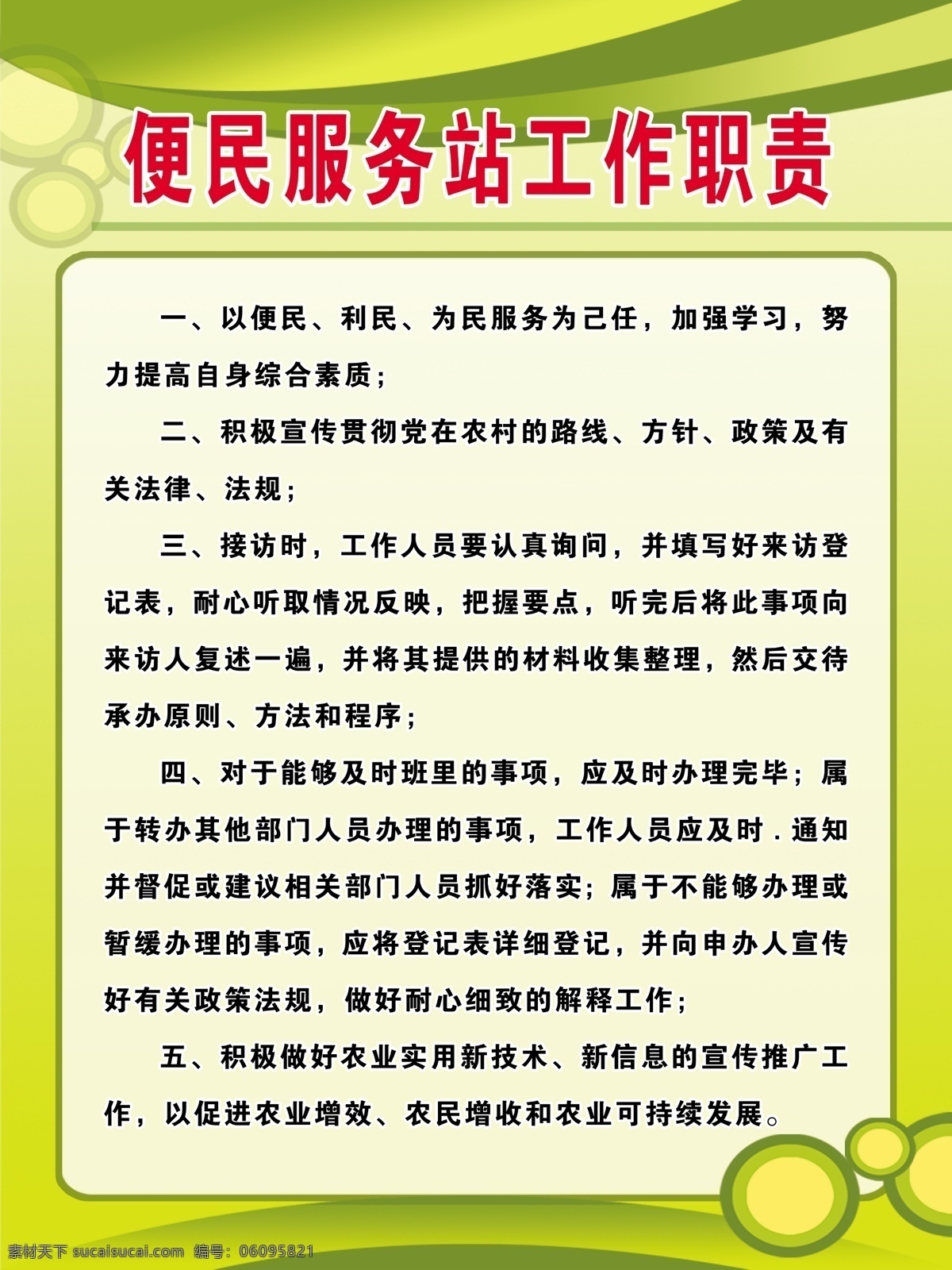 便民服务站工作职责

一、以便民、利民、为民服务为己任，加强学习，努力提高自身综合素质；

二、积极宣传贯彻党在农村的路线、方针、政策及有关法律、法规；

三、接访时，工作人员要认真询问，并填写好来访登记表，耐心听取情况反映，把握要点，听完后将此事项向来访人复述一遍，并将其提供的材料收集整理，然后交待承办原则、方法和程序；

四、对于能够及时班里的事项，应及时办理完毕；属于转办其他部门人员办理的事项，工作人员应及时．通知并督促或建议相关部门人员抓好落实；属于不能够办理或暂缓办理的事项，应将登记表详细登记，并向申办人宣传好有关政策法规，做好耐心细致的解释工作；

五、积极做好农业实用新技术、新信息的宣传推广工作，以促进农业增效、农民增收和农业可持续发展。

素材天下 sucaisucai.com 编号：06095821